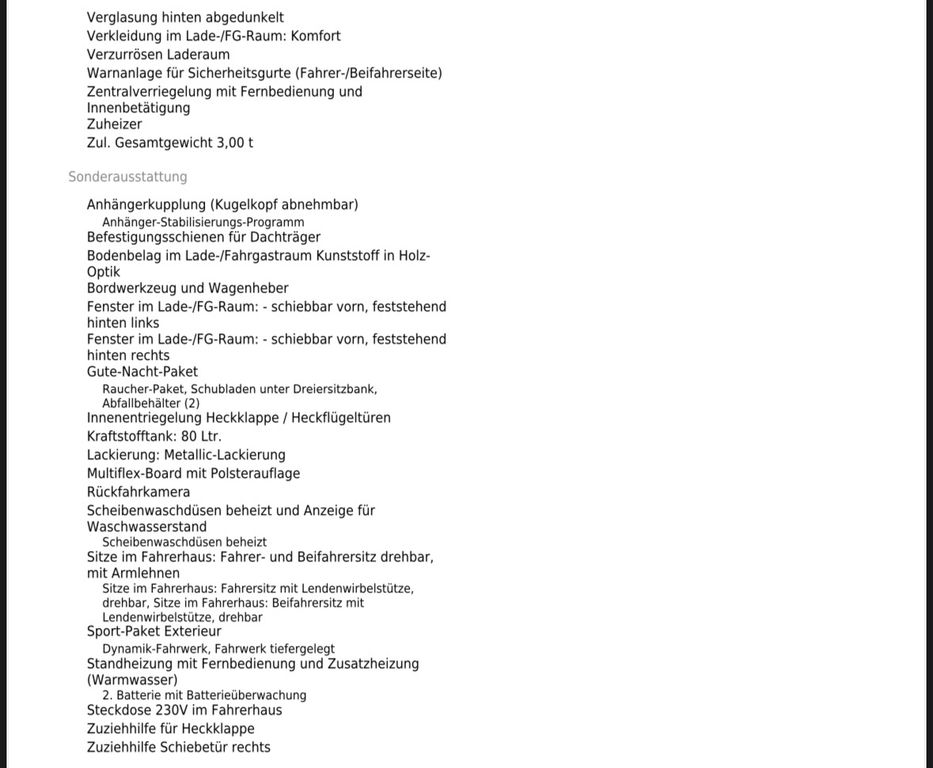 Verglasung hinten abgedunkelt
Verkleidung im Lade-/FG-Raum: Komfort
Verzurrösen Laderaum
Warnanlage für Sicherheitsgurte (Fahrer-/Beifahrerseite)
Zentralverriegelung mit Fernbedienung und Innenbetätigung
Zuheizer
Zul. Gesamtgewicht 3,00 t

Sonderausstattung

Anhängerkupplung (Kugelkopf abnehmbar)
Anhänger-Stabilisierungs-Programm
Befestigungsschienen für Dachträger
Bodenbelag im Lade-/Fahrgastraum Kunststoff in Holz-Optik
Bordwerkzeug und Wagenheber
Fenster im Lade-/FG-Raum: - schiebbar vorn, feststehend hinten links
Fenster im Lade-/FG-Raum: - schiebbar vorn, feststehend hinten rechts
Gute-Nacht-Paket
Raucher-Paket, Schubladen unter Dreiersitzbank, Abfallbehälter (2)
Innenentriegelung Heckklappe / Heckflügeltüren
Kraftstofftank: 80 Ltr.
Lackierung: Metallic-Lackierung
Multiflex-Board mit Polsterauflage
Rückfahrkamera
Scheibenwaschdüsen beheizt und Anzeige für Waschwasserstand
Scheibenwaschdüsen beheizt
Sitze im Fahrerhaus: Fahrer- und Beifahrersitz drehbar, mit Armlehnen
Sitze im Fahrerhaus: Fahrersitz mit Lendenwirbelstütze, drehbar, Sitze im Fahrerhaus: Beifahrersitz mit Lendenwirbelstütze, drehbar
Sport-Paket Exterieur
Dynamik-Fahrwerk, Fahrwerk tiefergelegt
Standheizung mit Fernbedienung und Zusatzheizung (Warmwasser)
2. Batterie mit Batterieüberwachung
Steckdose 230V im Fahrerhaus
Zuziehhilfe für Heckklappe
Zuziehhilfe Schiebetür rechts